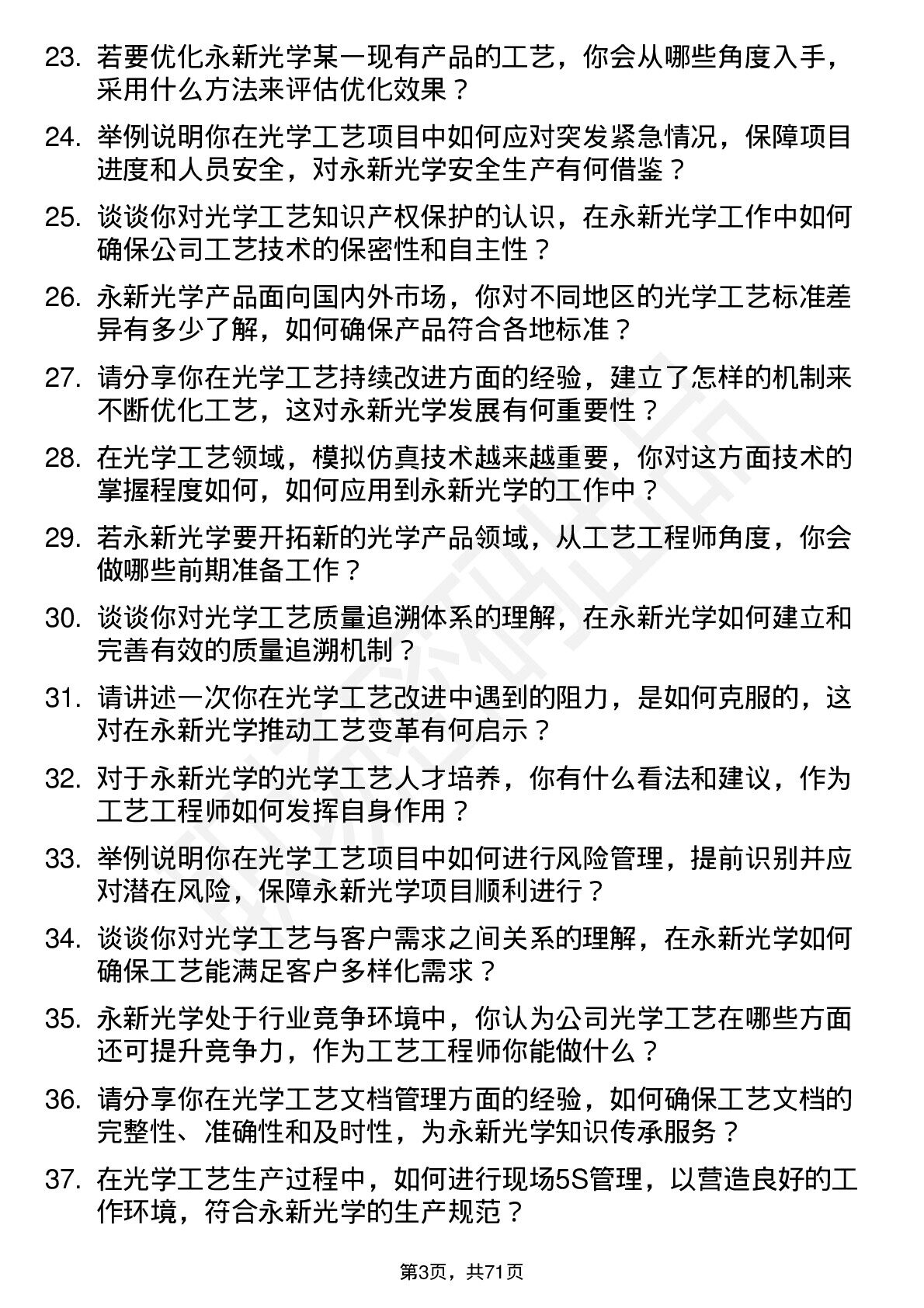 23. 若要优化永新光学某一现有产品的工艺，你会从哪些角度入手，采用什么方法来评估优化效果？

24. 举例说明你在光学工艺项目中如何应对突发紧急情况，保障项目进度和人员安全，对永新光学安全生产有何借鉴？

25. 谈谈你对光学工艺知识产权保护的认识，在永新光学工作中如何确保公司工艺技术的保密性和自主性？

26. 永新光学产品面向国内外市场，你对不同地区的光学工艺标准差异有多少了解，如何确保产品符合各地标准？

27. 请分享你在光学工艺持续改进方面的经验，建立了怎样的机制来不断优化工艺，这对永新光学发展有何重要性？

28. 在光学工艺领域，模拟仿真技术越来越重要，你对这方面技术的掌握程度如何，如何应用到永新光学的工作中？

29. 若永新光学要开拓新的光学产品领域，从工艺工程师角度，你会做哪些前期准备工作？

30. 谈谈你对光学工艺质量追溯体系的理解，在永新光学如何建立和完善有效的质量追溯机制？

31. 请讲述一次你在光学工艺改进中遇到的阻力，是如何克服的，这对在永新光学推动工艺变革有何启示？

32. 对于永新光学的光学工艺人才培养，你有什么看法和建议，作为工艺工程师如何发挥自身作用？

33. 举例说明你在光学工艺项目中如何进行风险管理，提前识别并应对潜在风险，保障永新光学项目顺利进行？

34. 谈谈你对光学工艺与客户需求之间关系的理解，在永新光学如何确保工艺能满足客户多样化需求？

35. 永新光学处于行业竞争环境中，你认为公司光学工艺在哪些方面还可提升竞争力，作为工艺工程师你能做什么？

36. 请分享你在光学工艺文档管理方面的经验，如何确保工艺文档的完整性、准确性和及时性，为永新光学知识传承服务？

37. 在光学工艺生产过程中，如何进行现场5S管理，以营造良好的工作环境，符合永新光学的生产规范？

第3页，共71页